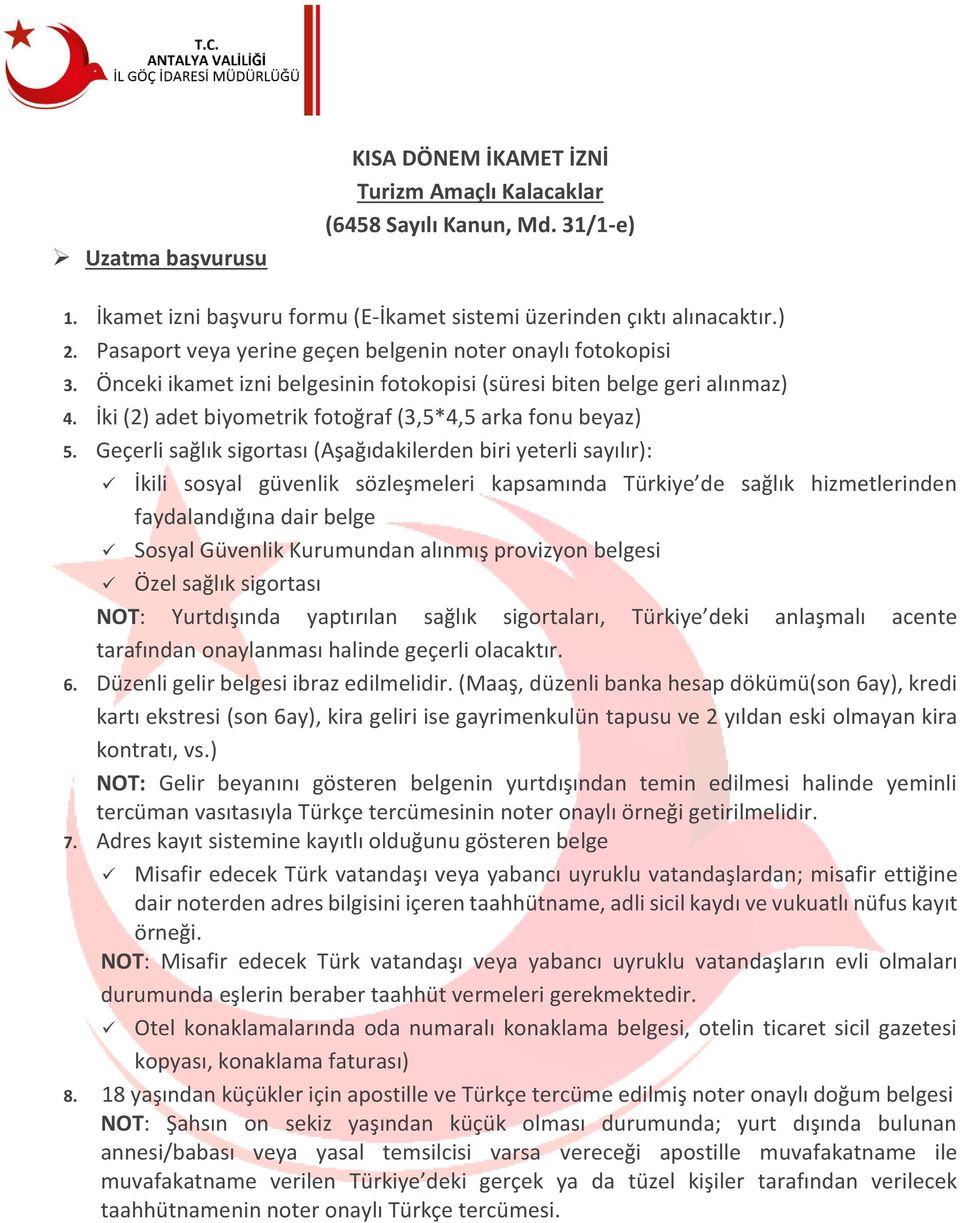 T.C.
ANTALYA VALİLİĞİ
İL GÖÇ İDARESİ MÜDÜRLÜĞÜ

KISA DÖNEM İKAMET İZNİ
Turizm Amaçlı Kalacaklar
(6458 Sayılı Kanun, Md. 31/1-e)

➢ Uzatma başvurusu

1. İkamet izni başvuru formu (E-İkamet sistemi üzerinden çıktı alınacaktır.)
2. Pasaport veya yerine geçen belgenin noter onaylı fotokopisi
3. Önceki ikamet izni belgesinin fotokopisi (süresi biten belge geri alınmaz)
4. İki (2) adet biyometrik fotoğraf (3,5*4,5 arka fonu beyaz)
5. Geçerli sağlık sigortası (Aşağıdakilerden biri yeterli sayılır):
✓ İkili sosyal güvenlik sözleşmeleri kapsamında Türkiye'de sağlık hizmetlerinden faydalandığına dair belge
✓ Sosyal Güvenlik Kurumundan alınmış provizyon belgesi
✓ Özel sağlık sigortası
NOT: Yurtdışında yaptırılan sağlık sigortaları, Türkiye'deki anlaşmalı acente tarafından onaylanması halinde geçerli olacaktır.
6. Düzenli gelir belgesi ibraz edilmelidir. (Maaş, düzenli banka hesap dökümü(son 6ay), kredi kartı ekstresi (son 6ay), kira geliri ise gayrimenkulün tapusu ve 2 yıldan eski olmayan kira kontratı, vs.)
NOT: Gelir beyanını gösteren belgenin yurtdışından temin edilmesi halinde yeminli tercüman vasıtasıyla Türkçe tercümesinin noter onaylı örneği getirilmelidir.
7. Adres kayıt sistemine kayıtlı olduğunu gösteren belge
✓ Misafir edecek Türk vatandaşı veya yabancı uyruklu vatandaşlardan; misafir ettiğine dair noterden adres bilgisini içeren taahhütname, adli sicil kaydı ve vukuatlı nüfus kayıt örneği.
NOT: Misafir edecek Türk vatandaşı veya yabancı uyruklu vatandaşların evli olmaları durumunda eşlerin beraber taahhüt vermeleri gerekmektedir.
✓ Otel konaklamalarında oda numaralı konaklama belgesi, otelin ticaret sicil gazetesi kopyası, konaklama faturası)
8. 18 yaşından küçükler için apostille ve Türkçe tercüme edilmiş noter onaylı doğum belgesi
NOT: Şahsın on sekiz yaşından küçük olması durumunda; yurt dışında bulunan annesi/babası veya yasal temsilcisi varsa vereceği apostille muvafakatname ile muvafakatname verilen Türkiye'deki gerçek ya da tüzel kişiler tarafından verilecek taahhütnamenin noter onaylı Türkçe tercümesi.